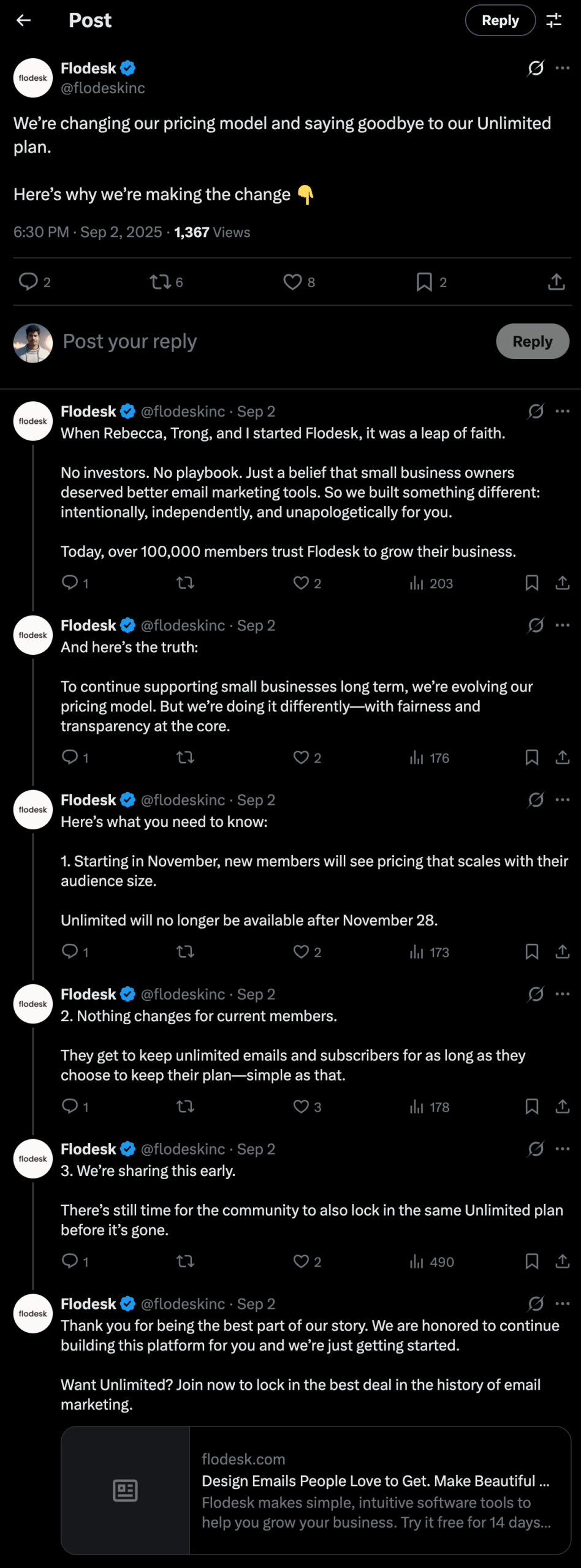 Post

Reply

flodesk

Flodesk
@flodeskinc

We're changing our pricing model and saying goodbye to our Unlimited plan.

Here's why we're making the change 👇

6:30 PM · Sep 2, 2025 · 1,367 Views

2 6 8 2

Post your reply

Reply

flodesk

Flodesk @flodeskinc · Sep 2
When Rebecca, Trong, and I started Flodesk, it was a leap of faith.

No investors. No playbook. Just a belief that small business owners deserved better email marketing tools. So we built something different: intentionally, independently, and unapologetically for you.

Today, over 100,000 members trust Flodesk to grow their business.

1 2 203

flodesk

Flodesk @flodeskinc · Sep 2
And here's the truth:

To continue supporting small businesses long term, we're evolving our pricing model. But we're doing it differently—with fairness and transparency at the core.

1 2 176

flodesk

Flodesk @flodeskinc · Sep 2
Here's what you need to know:

1. Starting in November, new members will see pricing that scales with their audience size.

Unlimited will no longer be available after November 28.

1 2 173

flodesk

Flodesk @flodeskinc · Sep 2
2. Nothing changes for current members.

They get to keep unlimited emails and subscribers for as long as they choose to keep their plan—simple as that.

1 3 178

flodesk

Flodesk @flodeskinc · Sep 2
3. We're sharing this early.

There's still time for the community to also lock in the same Unlimited plan before it's gone.

1 2 490

flodesk

Flodesk @flodeskinc · Sep 2
Thank you for being the best part of our story. We are honored to continue building this platform for you and we're just getting started.

Want Unlimited? Join now to lock in the best deal in the history of email marketing.

flodesk.com
Design Emails People Love to Get. Make Beautiful ...
Flodesk makes simple, intuitive software tools to help you grow your business. Try it free for 14 days...